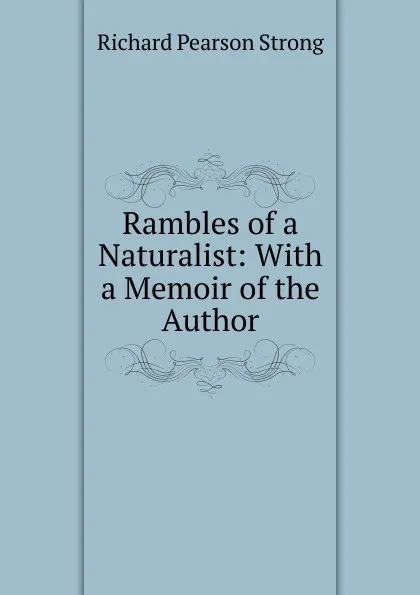 Richard Pearson Strong

Rambles of a Naturalist: With a Memoir of the Author